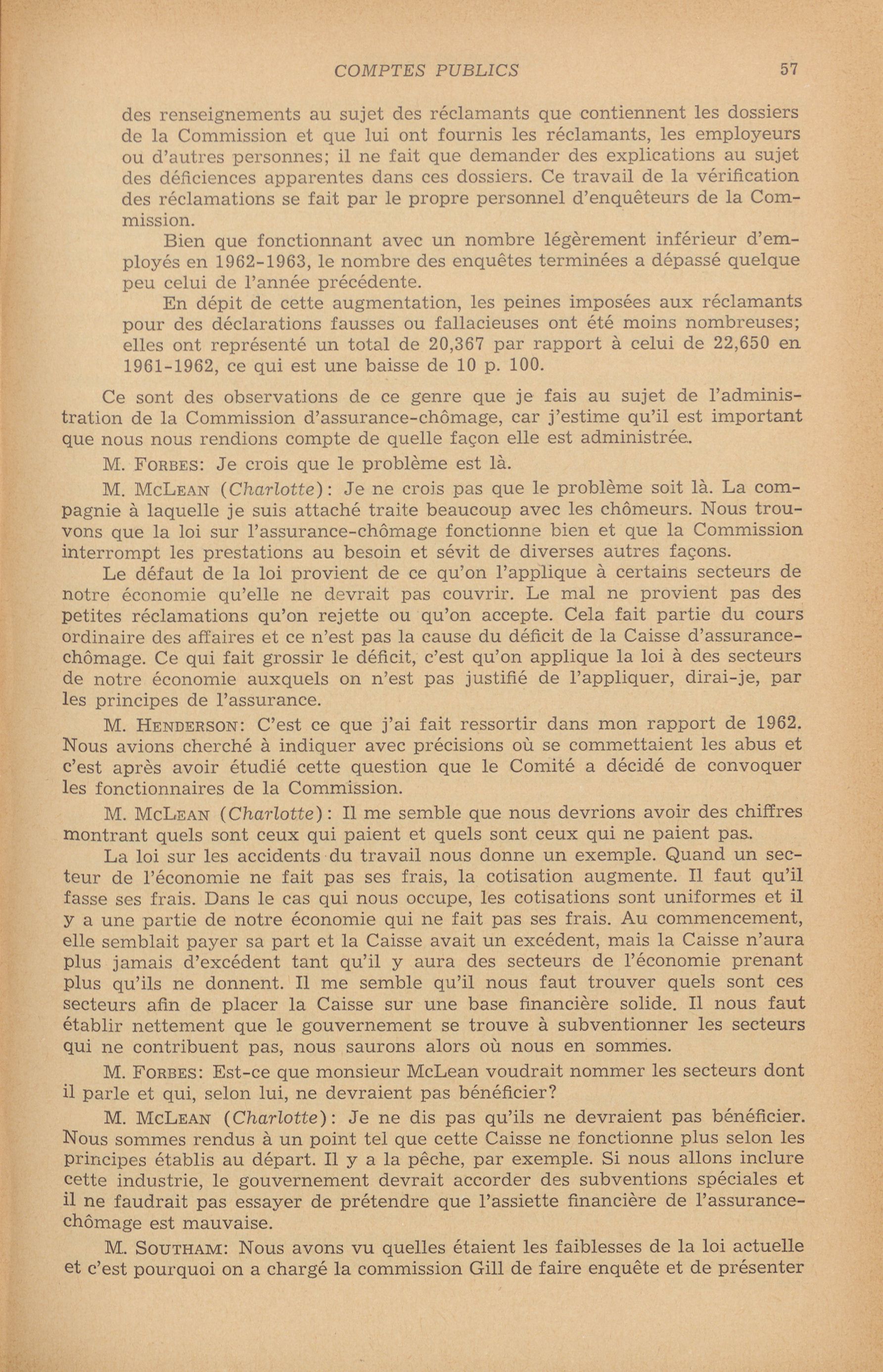 COMPTES PUBLICS 57

des renseignements au sujet des réclamants que contiennent les dossiers de la Commission et que lui ont fournis les réclamants, les employeurs ou d'autres personnes; il ne fait que demander des explications au sujet des déficiences apparentes dans ces dossiers. Ce travail de la vérification des réclamations se fait par le propre personnel d'enquêteurs de la Commission.

Bien que fonctionnant avec un nombre légèrement inférieur d'employés en 1962-1963, le nombre des enquêtes terminées a dépassé quelque peu celui de l'année précédente.

En dépit de cette augmentation, les peines imposées aux réclamants pour des déclarations fausses ou fallacieuses ont été moins nombreuses; elles ont représenté un total de 20,367 par rapport à celui de 22,650 en 1961-1962, ce qui est une baisse de 10 p. 100.

Ce sont des observations de ce genre que je fais au sujet de l'administration de la Commission d'assurance-chômage, car j'estime qu'il est important que nous nous rendions compte de quelle façon elle est administrée.

M. FORBES: Je crois que le problème est là.

M. MCLEAN (Charlotte): Je ne crois pas que le problème soit là. La compagnie à laquelle je suis attaché traite beaucoup avec les chômeurs. Nous trouvons que la loi sur l'assurance-chômage fonctionne bien et que la Commission interrompt les prestations au besoin et sévit de diverses autres façons.

Le défaut de la loi provient de ce qu'on l'applique à certains secteurs de notre économie qu'elle ne devrait pas couvrir. Le mal ne provient pas des petites réclamations qu'on rejette ou qu'on accepte. Cela fait partie du cours ordinaire des affaires et ce n'est pas la cause du déficit de la Caisse d'assurance-chômage. Ce qui fait grossir le déficit, c'est qu'on applique la loi à des secteurs de notre économie auxquels on n'est pas justifié de l'appliquer, dirai-je, par les principes de l'assurance.

M. HENDERSON: C'est ce que j'ai fait ressortir dans mon rapport de 1962. Nous avions cherché à indiquer avec précisions où se commettaient les abus et c'est après avoir étudié cette question que le Comité a décidé de convoquer les fonctionnaires de la Commission.

M. MCLEAN (Charlotte): Il me semble que nous devrions avoir des chiffres montrant quels sont ceux qui paient et quels sont ceux qui ne paient pas.

La loi sur les accidents du travail nous donne un exemple. Quand un secteur de l'économie ne fait pas ses frais, la cotisation augmente. Il faut qu'il fasse ses frais. Dans le cas qui nous occupe, les cotisations sont uniformes et il y a une partie de notre économie qui ne fait pas ses frais. Au commencement, elle semblait payer sa part et la Caisse avait un excédent, mais la Caisse n'aura plus jamais d'excédent tant qu'il y aura des secteurs de l'économie prenant plus qu'ils ne donnent. Il me semble qu'il nous faut trouver quels sont ces secteurs afin de placer la Caisse sur une base financière solide. Il nous faut établir nettement que le gouvernement se trouve à subventionner les secteurs qui ne contribuent pas, nous saurons alors où nous en sommes.

M. FORBES: Est-ce que monsieur McLean voudrait nommer les secteurs dont il parle et qui, selon lui, ne devraient pas bénéficier?

M. MCLEAN (Charlotte): Je ne dis pas qu'ils ne devraient pas bénéficier. Nous sommes rendus à un point tel que cette Caisse ne fonctionne plus selon les principes établis au départ. Il y a la pêche, par exemple. Si nous allons inclure cette industrie, le gouvernement devrait accorder des subventions spéciales et il ne faudrait pas essayer de prétendre que l'assiette financière de l'assurance-chômage est mauvaise.

M. SOUTHAM: Nous avons vu quelles étaient les faiblesses de la loi actuelle et c'est pourquoi on a chargé la commission Gill de faire enquête et de présenter